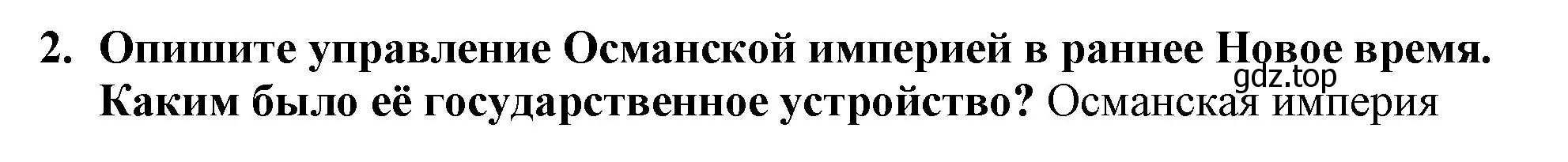 2. Опишите управление Османской империей в раннее Новое время. Каким было её государственное устройство? Османская империя

gdz.top